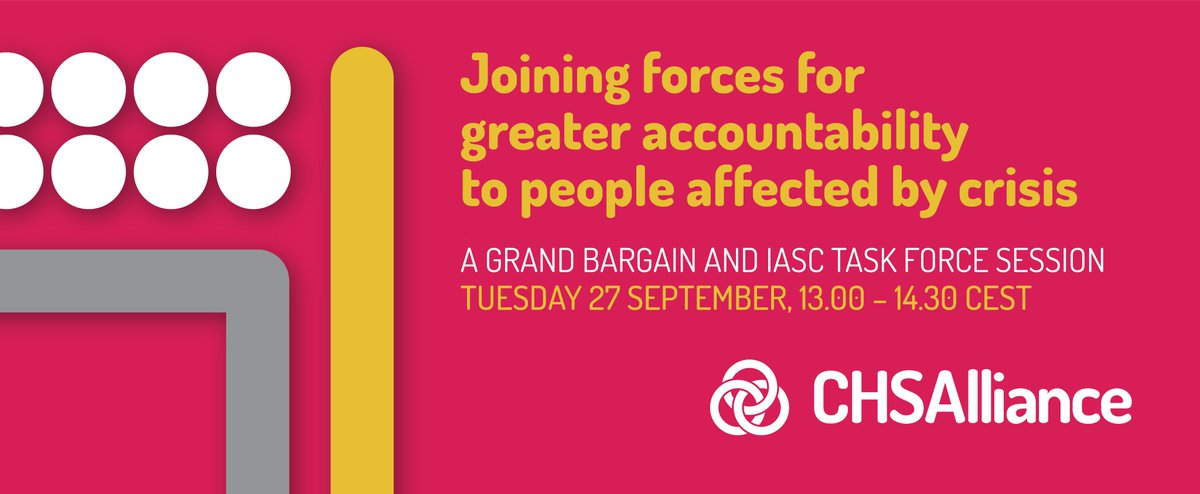 Joining forces for greater accountability to people affected by crisis

A GRAND BARGAIN AND IASC TASK FORCE SESSION
TUESDAY 27 SEPTEMBER, 13.00 – 14.30 CEST

CHSAlliance